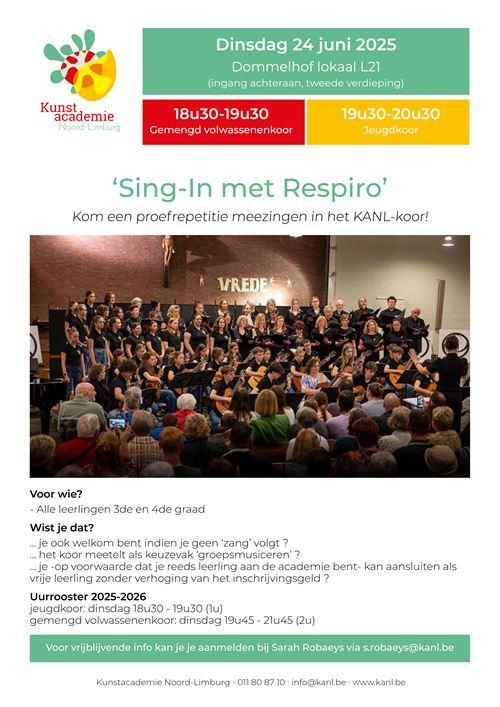 Kunst academie Noord-Limburg

Dinsdag 24 juni 2025
Dommelhof lokaal L21
(ingang achteraan, tweede verdieping)

18u30-19u30
Gemengd volwassenenkoor

19u30-20u30
Jeugdkoor

'Sing-In met Respiro'

Kom een proefrepetitie meezingen in het KANL-koor!

VREDE

Voor wie?
- Alle leerlingen 3de en 4de graad

Wist je dat?
... je ook welkom bent indien je geen 'zang' volgt ?
... het koor meetelt als keuzevak 'groepsmusiceren' ?
... je -op voorwaarde dat je reeds leerling aan de academie bent- kan aansluiten als vrije leerling zonder verhoging van het inschrijvingsgeld ?

Uurrooster 2025-2026
jeugdkoor: dinsdag 18u30 - 19u30 (1u)
gemengd volwassenenkoor: dinsdag 19u45 - 21u45 (2u)

Voor vrijblijvende info kan je je aanmelden bij Sarah Robaeys via s.robaeys@kanl.be

Kunstacademie Noord-Limburg · 011 80 87 10 · info@kanl.be · www.kanl.be